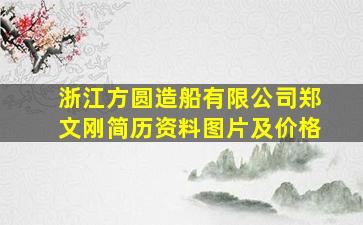 浙江方圆造船有限公司郑文刚简历资料图片及价格